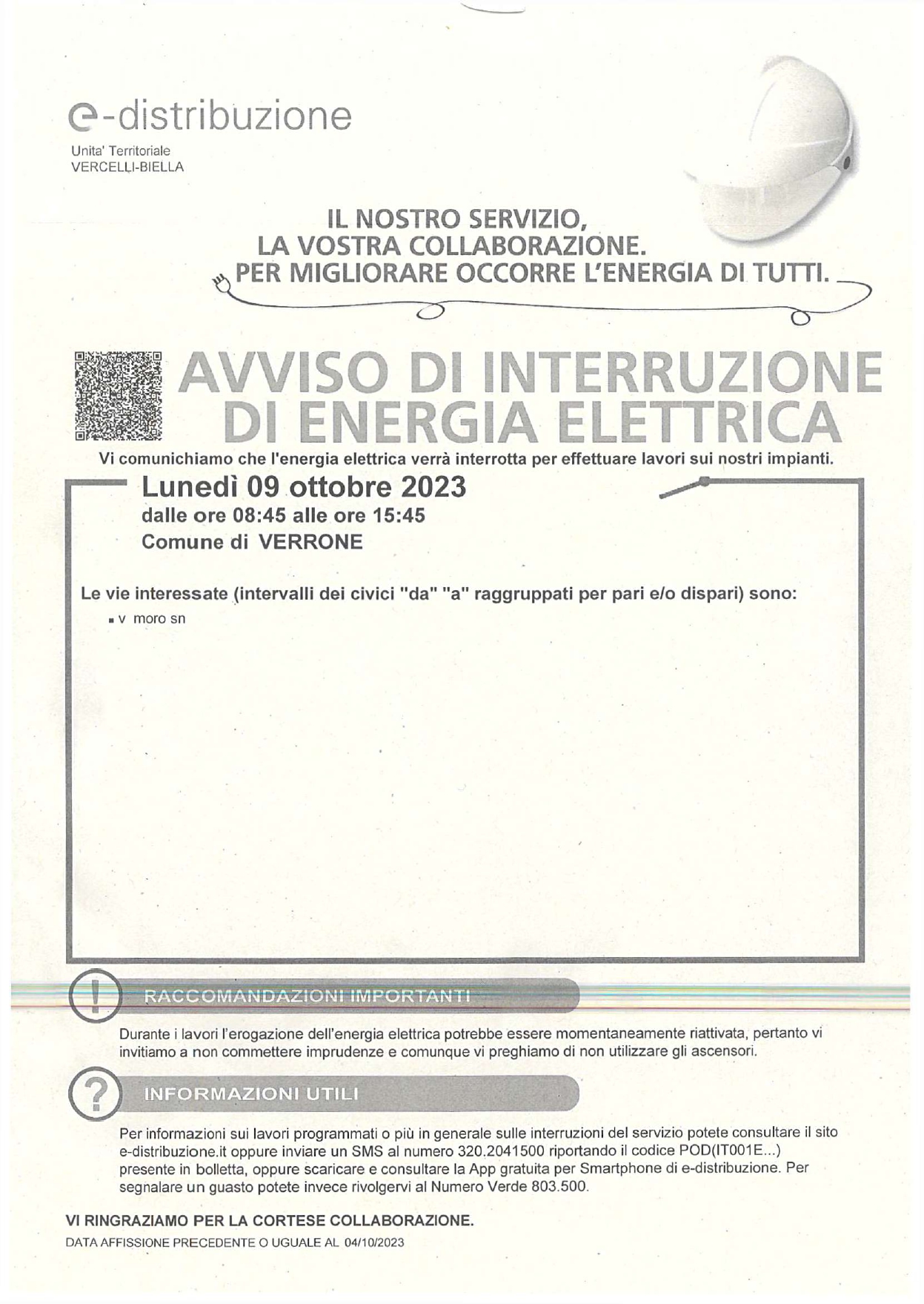 e-distribuzione

Unita' Territoriale
VERCELLI-BIELLA

IL NOSTRO SERVIZIO,
LA VOSTRA COLLABORAZIONE.
PER MIGLIORARE OCCORRE L'ENERGIA DI TUTTI.

AVVISO DI INTERRUZIONE DI ENERGIA ELETTRICA

Vi comunichiamo che l'energia elettrica verrà interrotta per effettuare lavori sui nostri impianti.

Lunedì 09 ottobre 2023
dalle ore 08:45 alle ore 15:45
Comune di VERRONE

Le vie interessate (intervalli dei civici "da" "a" raggruppati per pari e/o dispari) sono:

▪ v moro sn

RACCOMANDAZIONI IMPORTANTI

Durante i lavori l'erogazione dell'energia elettrica potrebbe essere momentaneamente riattivata, pertanto vi invitiamo a non commettere imprudenze e comunque vi preghiamo di non utilizzare gli ascensori.

INFORMAZIONI UTILI

Per informazioni sui lavori programmati o più in generale sulle interruzioni del servizio potete consultare il sito e-distribuzione.it oppure inviare un SMS al numero 320.2041500 riportando il codice POD(IT001E...) presente in bolletta, oppure scaricare e consultare la App gratuita per Smartphone di e-distribuzione. Per segnalare un guasto potete invece rivolgervi al Numero Verde 803.500.

VI RINGRAZIAMO PER LA CORTESE COLLABORAZIONE.
DATA AFFISSIONE PRECEDENTE O UGUALE AL 04/10/2023